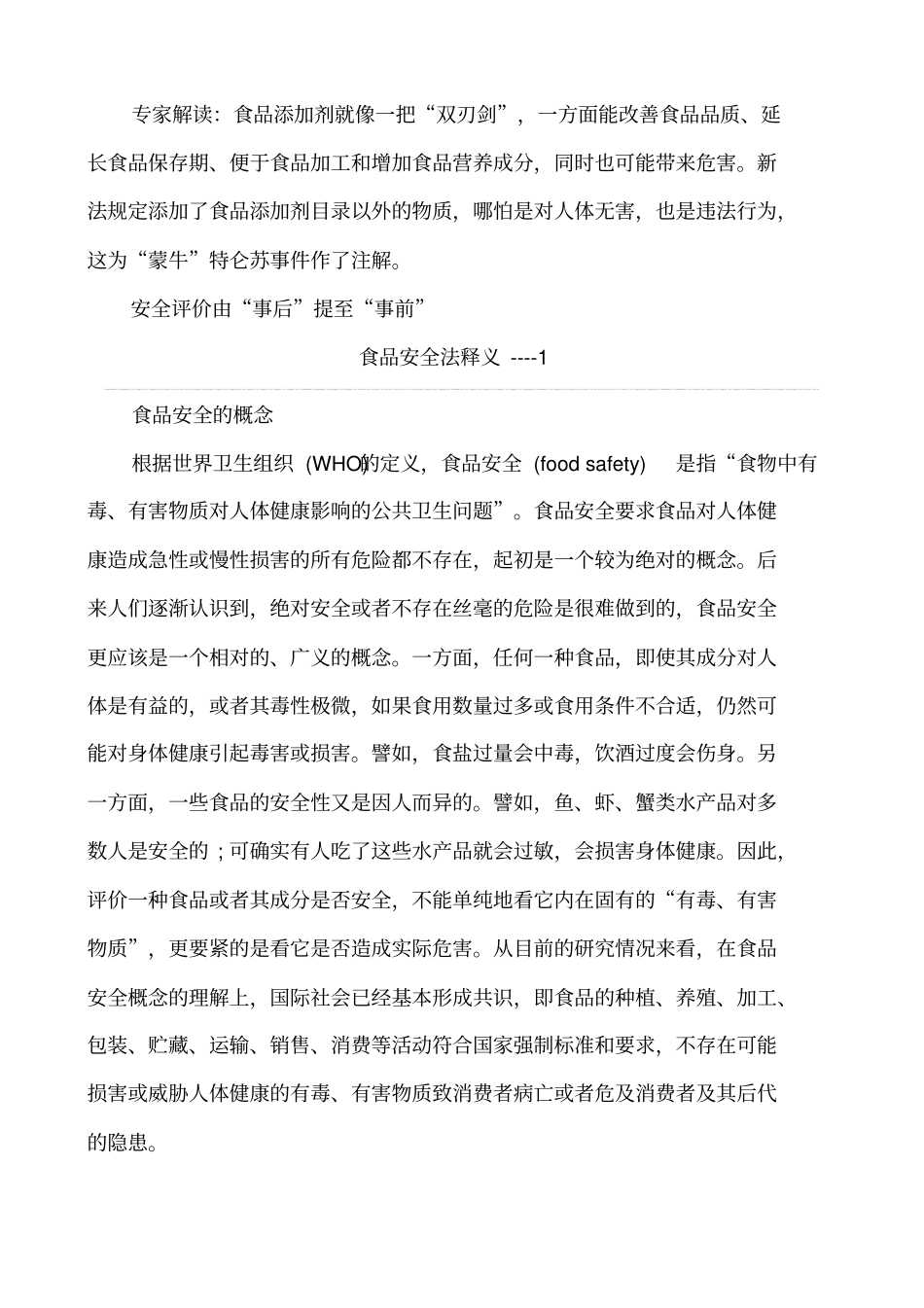 专家解读：食品添加剂就像一把“双刃剑”，一方面能改善食品品质、延长食品保存期、便于食品加工和增加食品营养成分，同时也可能带来危害。新法规定添加了食品添加剂目录以外的物质，哪怕是对人体无害，也是违法行为，这为“蒙牛”特仑苏事件作了注解。

安全评价由“事后”提至“事前”

食品安全法释义 ----1

食品安全的概念

根据世界卫生组织 (WHO)的定义，食品安全 (food safety) 是指“食物中有毒、有害物质对人体健康影响的公共卫生问题”。食品安全要求食品对人体健康造成急性或慢性损害的所有危险都不存在，起初是一个较为绝对的概念。后来人们逐渐认识到，绝对安全或者不存在丝毫的危险是很难做到的，食品安全更应该是一个相对的、广义的概念。一方面，任何一种食品，即使其成分对人体是有益的，或者其毒性极微，如果食用数量过多或食用条件不合适，仍然可能对身体健康引起毒害或损害。譬如，食盐过量会中毒，饮酒过度会伤身。另一方面，一些食品的安全性又是因人而异的。譬如，鱼、虾、蟹类水产品对多数人是安全的；可确实有人吃了这些水产品就会过敏，会损害身体健康。因此，评价一种食品或者其成分是否安全，不能单纯地看它内在固有的“有毒、有害物质”，更要紧的是看它是否造成实际危害。从目前的研究情况来看，在食品安全概念的理解上，国际社会已经基本形成共识，即食品的种植、养殖、加工、包装、贮藏、运输、销售、消费等活动符合国家强制标准和要求，不存在可能损害或威胁人体健康的有毒、有害物质致消费者病亡或者危及消费者及其后代的隐患。